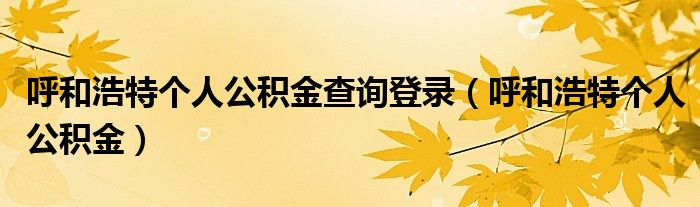 呼和浩特个人公积金查询登录（呼和浩特个人公积金）